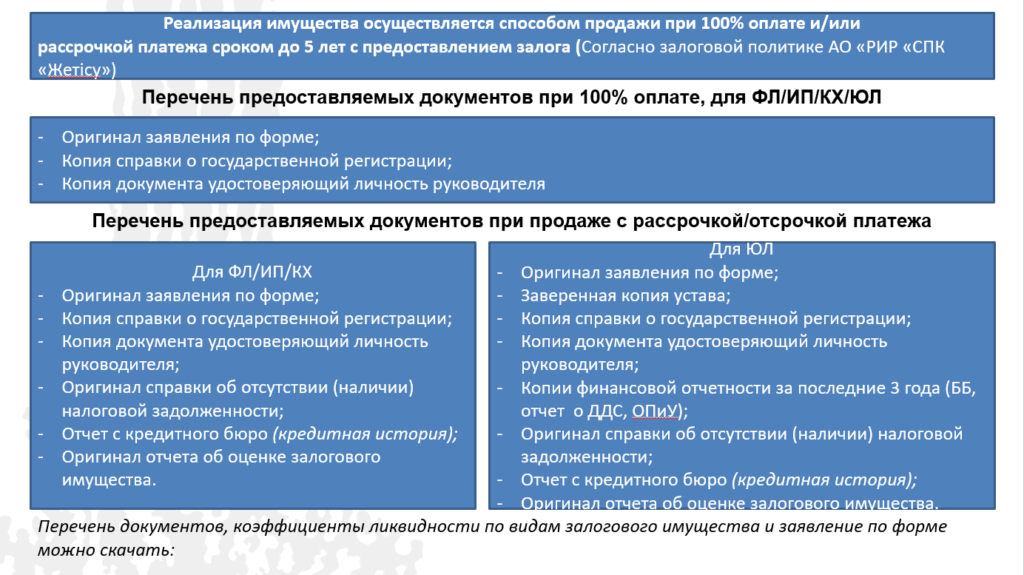 Реализация имущества осуществляется способом продажи при 100% оплате и/или рассрочкой платежа сроком до 5 лет с предоставлением залога (Согласно залоговой политике АО «РИР «СПК «Жетісу»)

Перечень предоставляемых документов при 100% оплате, для ФЛ/ИП/КХ/ЮЛ

- Оригинал заявления по форме;
- Копия справки о государственной регистрации;
- Копия документа удостоверяющий личность руководителя

Перечень предоставляемых документов при продаже с рассрочкой/отсрочкой платежа

Для ФЛ/ИП/КХ
- Оригинал заявления по форме;
- Копия справки о государственной регистрации;
- Копия документа удостоверяющий личность руководителя;
- Оригинал справки об отсутствии (наличии) налоговой задолженности;
- Отчет с кредитного бюро (кредитная история);
- Оригинал отчета об оценке залогового имущества.

Для ЮЛ
- Оригинал заявления по форме;
- Заверенная копия устава;
- Копия справки о государственной регистрации;
- Копия документа удостоверяющий личность руководителя;
- Копии финансовой отчетности за последние 3 года (ББ, отчет о ДДС, ОПиУ);
- Оригинал справки об отсутствии (наличии) налоговой задолженности;
- Отчет с кредитного бюро (кредитная история);
- Оригинал отчета об оценке залогового имущества.

Перечень документов, коэффициенты ликвидности по видам залогового имущества и заявление по форме можно скачать: